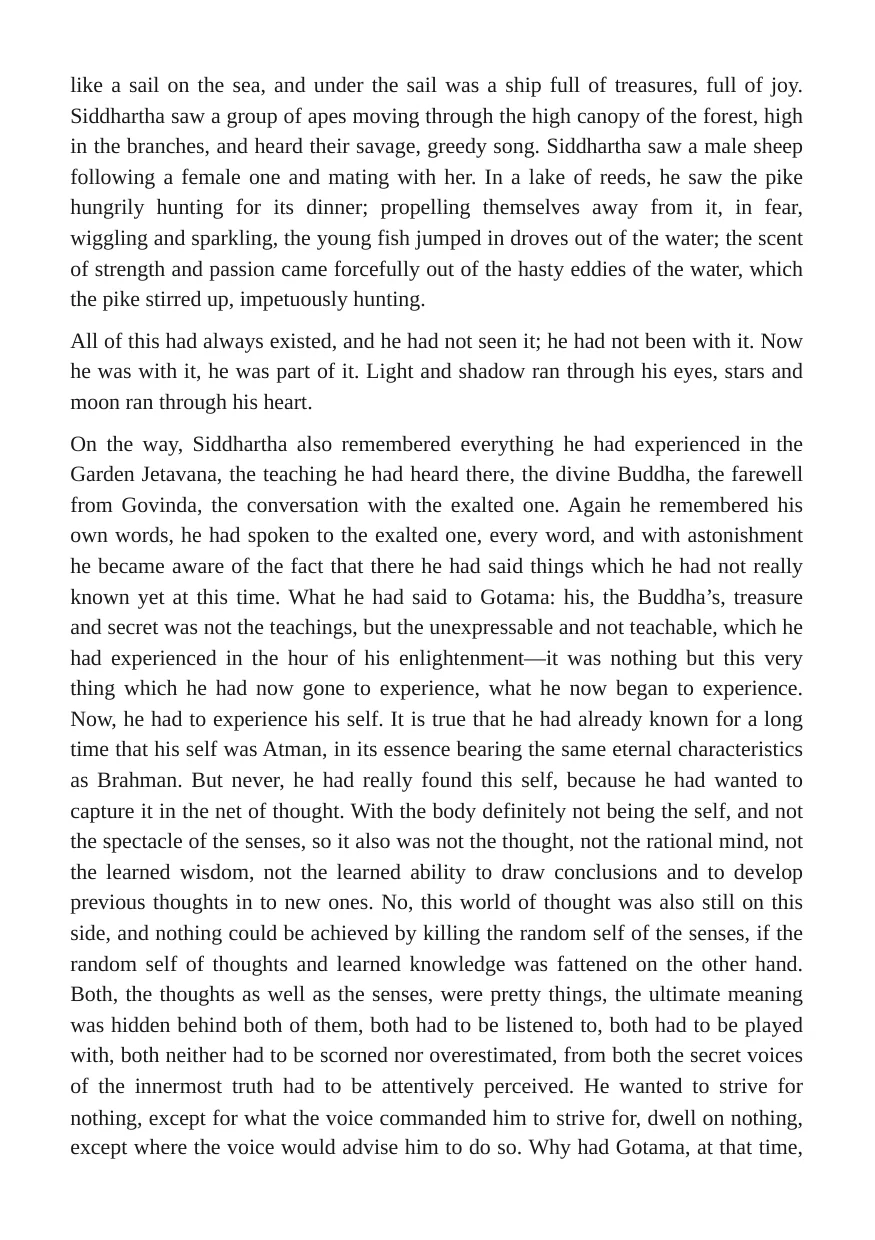 like a sail on the sea, and under the sail was a ship full of treasures, full of joy. Siddhartha saw a group of apes moving through the high canopy of the forest, high in the branches, and heard their savage, greedy song. Siddhartha saw a male sheep following a female one and mating with her. In a lake of reeds, he saw the pike hungrily hunting for its dinner; propelling themselves away from it, in fear, wiggling and sparkling, the young fish jumped in droves out of the water; the scent of strength and passion came forcefully out of the hasty eddies of the water, which the pike stirred up, impetuously hunting.

All of this had always existed, and he had not seen it; he had not been with it. Now he was with it, he was part of it. Light and shadow ran through his eyes, stars and moon ran through his heart.

On the way, Siddhartha also remembered everything he had experienced in the Garden Jetavana, the teaching he had heard there, the divine Buddha, the farewell from Govinda, the conversation with the exalted one. Again he remembered his own words, he had spoken to the exalted one, every word, and with astonishment he became aware of the fact that there he had said things which he had not really known yet at this time. What he had said to Gotama: his, the Buddha's, treasure and secret was not the teachings, but the unexpressable and not teachable, which he had experienced in the hour of his enlightenment—it was nothing but this very thing which he had now gone to experience, what he now began to experience. Now, he had to experience his self. It is true that he had already known for a long time that his self was Atman, in its essence bearing the same eternal characteristics as Brahman. But never, he had really found this self, because he had wanted to capture it in the net of thought. With the body definitely not being the self, and not the spectacle of the senses, so it also was not the thought, not the rational mind, not the learned wisdom, not the learned ability to draw conclusions and to develop previous thoughts in to new ones. No, this world of thought was also still on this side, and nothing could be achieved by killing the random self of the senses, if the random self of thoughts and learned knowledge was fattened on the other hand. Both, the thoughts as well as the senses, were pretty things, the ultimate meaning was hidden behind both of them, both had to be listened to, both had to be played with, both neither had to be scorned nor overestimated, from both the secret voices of the innermost truth had to be attentively perceived. He wanted to strive for nothing, except for what the voice commanded him to strive for, dwell on nothing, except where the voice would advise him to do so. Why had Gotama, at that time,